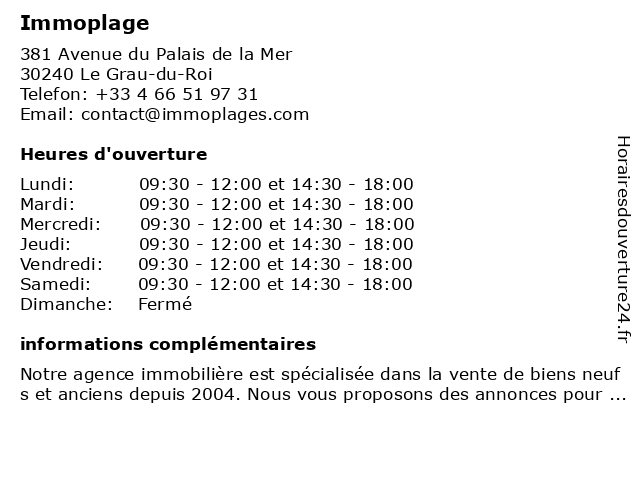 Immoplage

381 Avenue du Palais de la Mer
30240 Le Grau-du-Roi
Telefon: +33 4 66 51 97 31
Email: contact@immoplages.com

Heures d'ouverture

| | |
|---|---|
| Lundi: | 09:30 - 12:00 et 14:30 - 18:00 |
| Mardi: | 09:30 - 12:00 et 14:30 - 18:00 |
| Mercredi: | 09:30 - 12:00 et 14:30 - 18:00 |
| Jeudi: | 09:30 - 12:00 et 14:30 - 18:00 |
| Vendredi: | 09:30 - 12:00 et 14:30 - 18:00 |
| Samedi: | 09:30 - 12:00 et 14:30 - 18:00 |
| Dimanche: | Fermé |

informations complémentaires

Notre agence immobilière est spécialisée dans la vente de biens neuf s et anciens depuis 2004. Nous vous proposons des annonces pour ...

Horairesdouverture24.fr